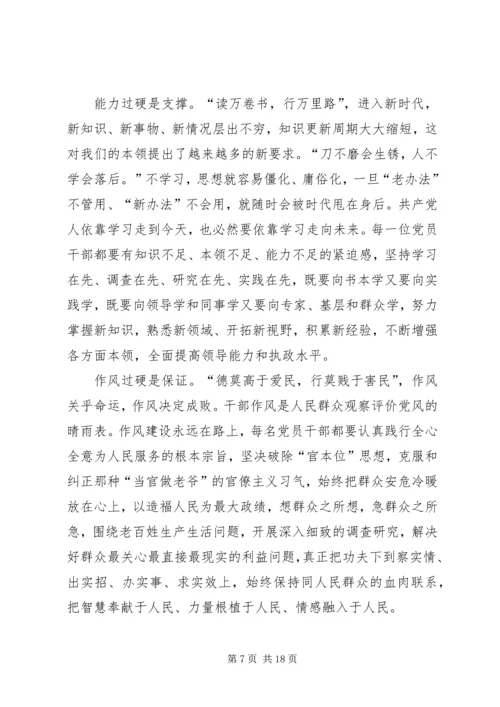 能力过硬是支撑。“读万卷书，行万里路”，进入新时代，新知识、新事物、新情况层出不穷，知识更新周期大大缩短，这对我们的本领提出了越来越多的新要求。“刀不磨会生锈，人不学会落后。”不学习，思想就容易僵化、庸俗化，一旦“老办法”不管用、“新办法”不会用，就随时会被时代甩在身后。共产党人依靠学习走到今天，也必然要依靠学习走向未来。每一位党员干部都要有知识不足、本领不足、能力不足的紧迫感，坚持学习在先、调查在先、研究在先、实践在先，既要向书本学又要向实践学，既要向领导学和同事学又要向专家、基层和群众学，努力掌握新知识，熟悉新领域、开拓新视野，积累新经验，不断增强各方面本领，全面提高领导能力和执政水平。

作风过硬是保证。“德莫高于爱民，行莫贱于害民”，作风关乎命运，作风决定成败。干部作风是人民群众观察评价党风的晴雨表。作风建设永远在路上，每名党员干部都要认真践行全心全意为人民服务的根本宗旨，坚决破除“官本位”思想，克服和纠正那种“当官做老爷”的官僚主义习气，始终把群众安危冷暖放在心上，以造福人民为最大政绩，想群众之所想，急群众之所急，围绕老百姓生产生活问题，开展深入细致的调查研究，解决好群众最关心最直接最现实的利益问题，真正把功夫下到察实情、出实招、办实事、求实效上，始终保持同人民群众的血肉联系，把智慧奉献于人民、力量根植于人民、情感融入于人民。

第 7 页 共 18 页